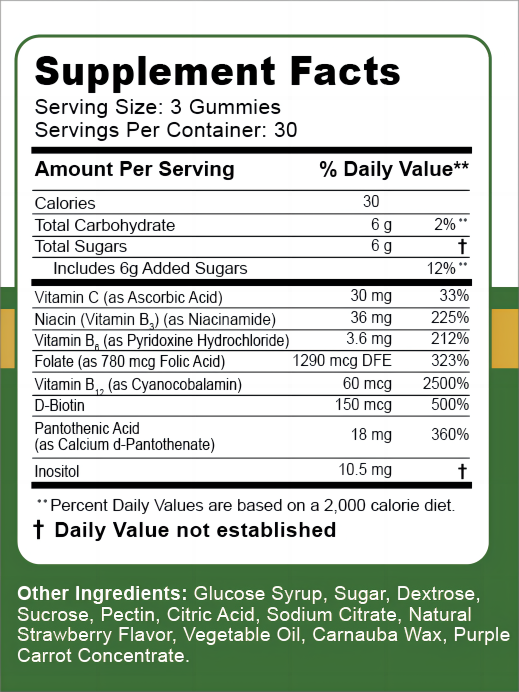 Supplement Facts
Serving Size: 3 Gummies
Servings Per Container: 30

| Amount Per Serving | | % Daily Value** |
|---|---|---|
| Calories | 30 | |
| Total Carbohydrate | 6 g | 2%** |
| Total Sugars | 6 g | † |
| Includes 6g Added Sugars | | 12%** |
| Vitamin C (as Ascorbic Acid) | 30 mg | 33% |
| Niacin (Vitamin $B_3$) (as Niacinamide) | 36 mg | 225% |
| Vitamin $B_6$ (as Pyridoxine Hydrochloride) | 3.6 mg | 212% |
| Folate (as 780 mcg Folic Acid) | 1290 mcg DFE | 323% |
| Vitamin $B_{12}$ (as Cyanocobalamin) | 60 mcg | 2500% |
| D-Biotin | 150 mcg | 500% |
| Pantothenic Acid (as Calcium d-Pantothenate) | 18 mg | 360% |
| Inositol | 10.5 mg | † |

** Percent Daily Values are based on a 2,000 calorie diet.
† Daily Value not established

Other Ingredients: Glucose Syrup, Sugar, Dextrose, Sucrose, Pectin, Citric Acid, Sodium Citrate, Natural Strawberry Flavor, Vegetable Oil, Carnauba Wax, Purple Carrot Concentrate.